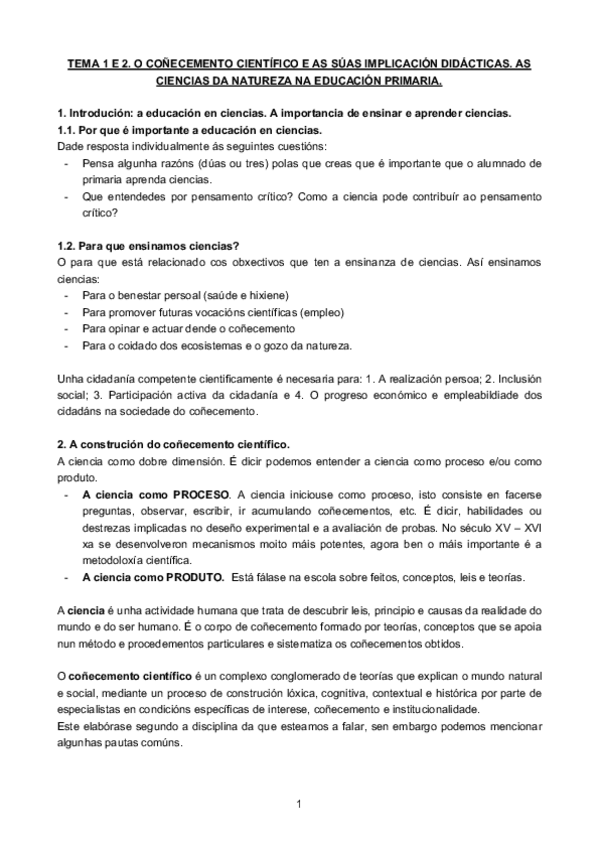 TEMA 1 E 2. O COÑECEMENTO CIENTÍFICO E AS SÚAS IMPLICACIÓN DIDÁCTICAS. AS CIENCIAS DA NATUREZA NA EDUCACIÓN PRIMARIA.

1. Introdución: a educación en ciencias. A importancia de ensinar e aprender ciencias.
1.1. Por que é importante a educación en ciencias.
Dade resposta individualmente ás seguintes cuestións:
- Pensa algunha razóns (dúas ou tres) polas que creas que é importante que o alumnado de primaria aprenda ciencias.
- Que entendedes por pensamento crítico? Como a ciencia pode contribuír ao pensamento crítico?

1.2. Para que ensinamos ciencias?
O para que está relacionado cos obxectivos que ten a ensinanza de ciencias. Así ensinamos ciencias:
- Para o benestar persoal (saúde e hixiene)
- Para promover futuras vocacións científicas (empleo)
- Para opinar e actuar dende o coñecemento
- Para o coidado dos ecosistemas e o gozo da natureza.

Unha cidadanía competente cientificamente é necesaria para: 1. A realización persoa; 2. Inclusión social; 3. Participación activa da cidadanía e 4. O progreso económico e empleabildiade dos cidadáns na sociedade do coñecemento.

2. A construción do coñecemento científico.
A ciencia como dobre dimensión. É dicir podemos entender a ciencia como proceso e/ou como produto.
- A ciencia como PROCESO. A ciencia iniciouse como proceso, isto consiste en facerse preguntas, observar, escribir, ir acumulando coñecementos, etc. É dicir, habilidades ou destrezas implicadas no deseño experimental e a avaliación de probas. No século XV – XVI xa se desenvolveron mecanismos moito máis potentes, agora ben o máis importante é a metodoloxía científica.
- A ciencia como PRODUTO. Está fálase na escola sobre feitos, conceptos, leis e teorías.

A ciencia é unha actividade humana que trata de descubrir leis, principio e causas da realidade do mundo e do ser humano. É o corpo de coñecemento formado por teorías, conceptos que se apoia nun método e procedementos particulares e sistematiza os coñecementos obtidos.

O coñecemento científico é un complexo conglomerado de teorías que explican o mundo natural e social, mediante un proceso de construción lóxica, cognitiva, contextual e histórica por parte de especialistas en condicións específicas de interese, coñecemento e institucionalidade.
Este elabórase segundo a disciplina da que esteamos a falar, sen embargo podemos mencionar algunhas pautas comúns.

1